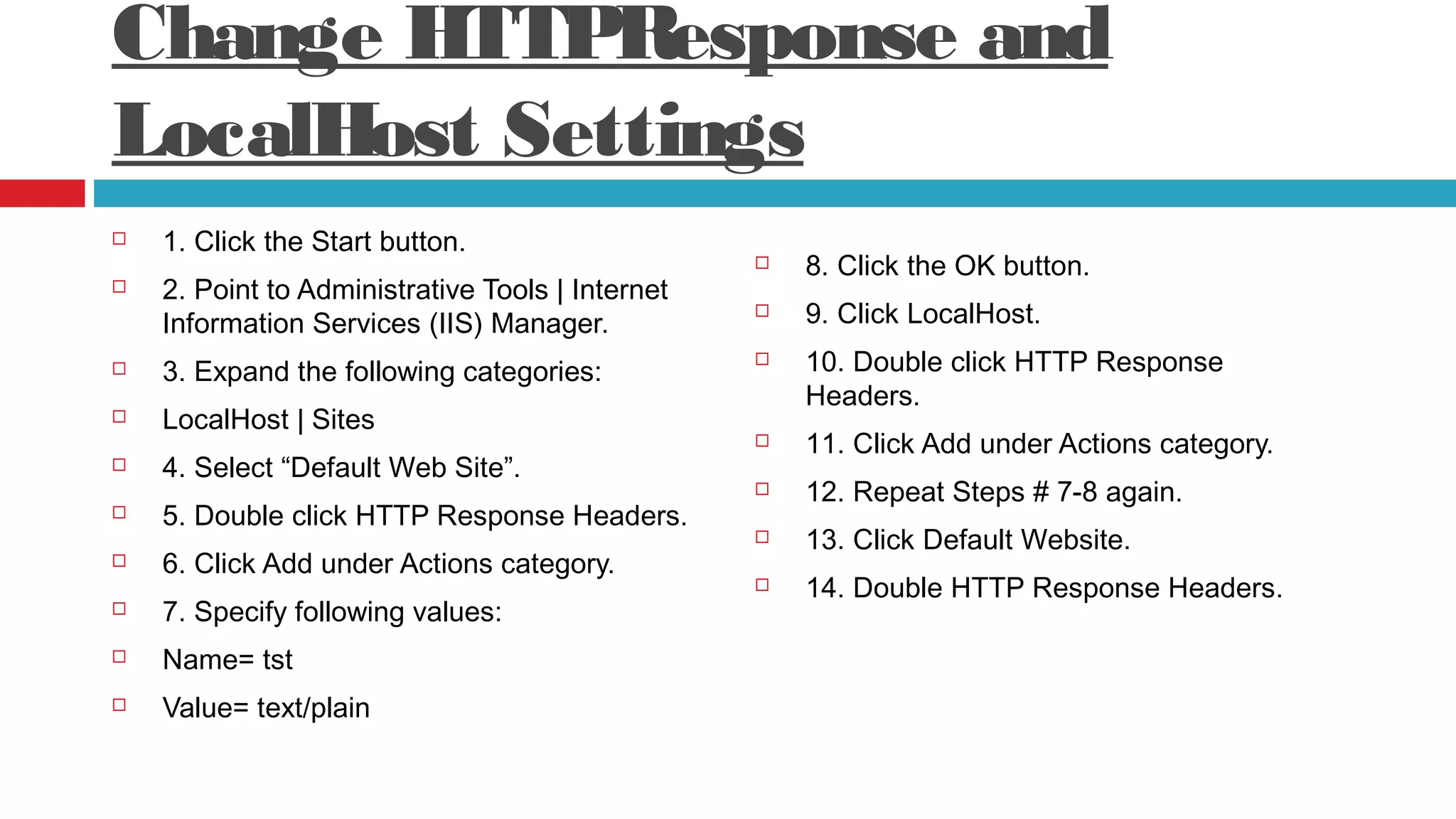 Change HTTPResponse and LocalHost Settings

1. Click the Start button.

2. Point to Administrative Tools | Internet Information Services (IIS) Manager.

3. Expand the following categories:

LocalHost | Sites

4. Select “Default Web Site”.

5. Double click HTTP Response Headers.

6. Click Add under Actions category.

7. Specify following values:

Name= tst

Value= text/plain

8. Click the OK button.

9. Click LocalHost.

10. Double click HTTP Response Headers.

11. Click Add under Actions category.

12. Repeat Steps # 7-8 again.

13. Click Default Website.

14. Double HTTP Response Headers.